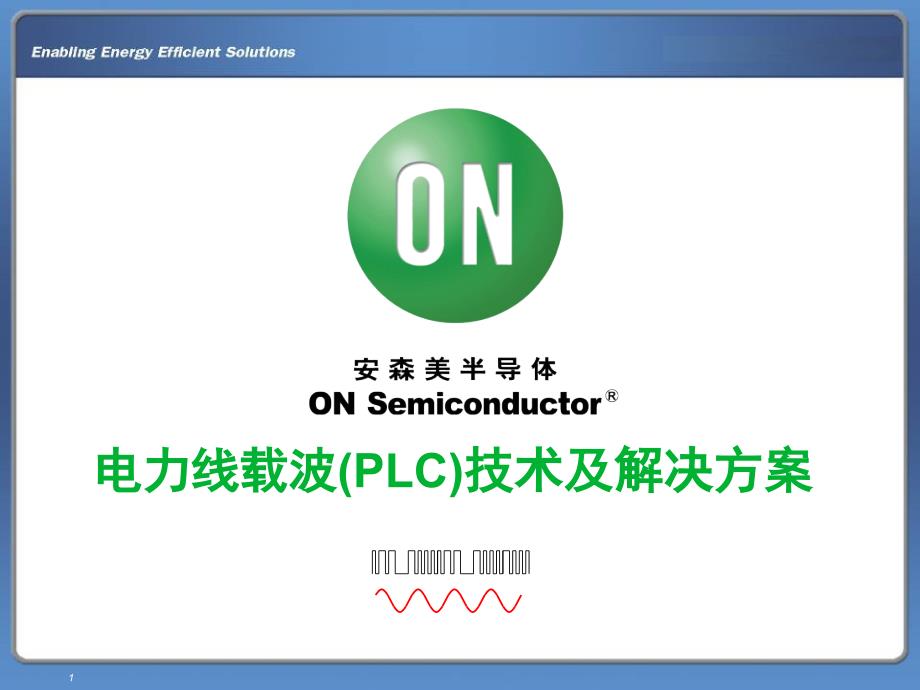 Enabling Energy Efficient Solutions

ON

安森美半导体
ON Semiconductor®

电力线载波(PLC)技术及解决方案

1